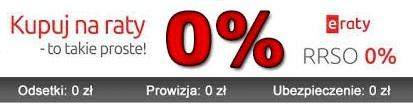 Kupuj na raty
- to takie proste!

0%

eraty

RRSO 0%

Odsetki: 0 zł

Prowizja: 0 zł

Ubezpieczenie: 0 zł